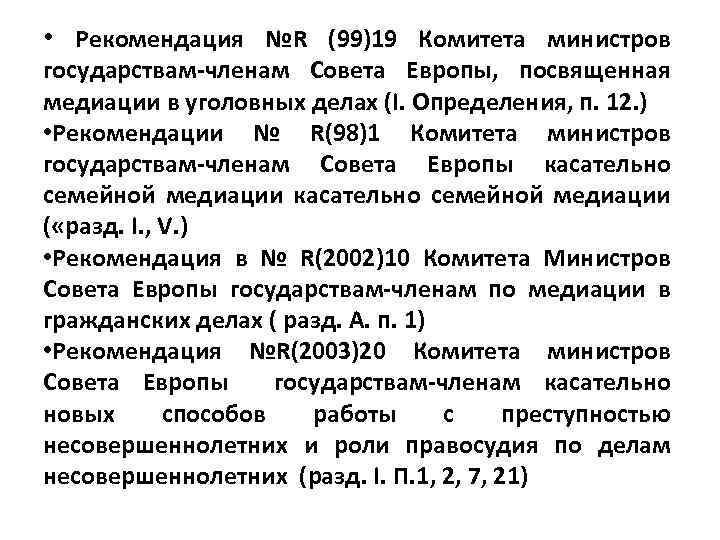 • Рекомендация №R (99)19 Комитета министров государствам-членам Совета Европы, посвященная медиации в уголовных делах (I. Определения, п. 12.)

•Рекомендации № R(98)1 Комитета министров государствам-членам Совета Европы касательно семейной медиации касательно семейной медиации («разд. I., V.)

•Рекомендация в № R(2002)10 Комитета Министров Совета Европы государствам-членам по медиации в гражданских делах ( разд. А. п. 1)

•Рекомендация №R(2003)20 Комитета министров Совета Европы государствам-членам касательно новых способов работы с преступностью несовершеннолетних и роли правосудия по делам несовершеннолетних (разд. I. П.1, 2, 7, 21)